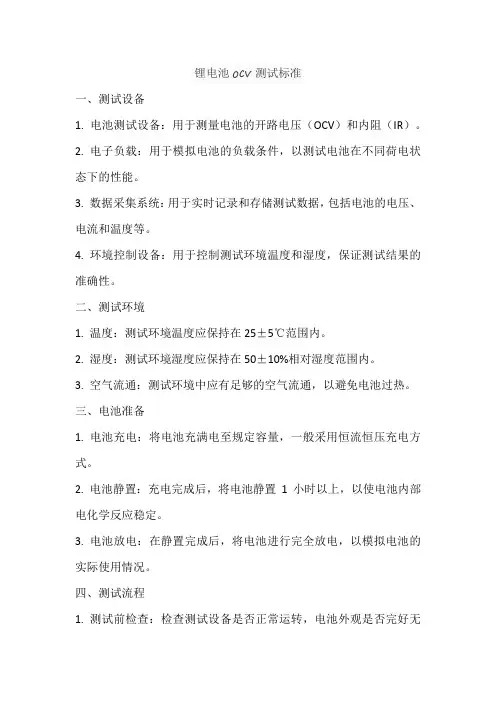 锂电池 ocv 测试标准

一、测试设备

1. 电池测试设备：用于测量电池的开路电压（OCV）和内阻（IR）。

2. 电子负载：用于模拟电池的负载条件，以测试电池在不同荷电状态下的性能。

3. 数据采集系统：用于实时记录和存储测试数据，包括电池的电压、电流和温度等。

4. 环境控制设备：用于控制测试环境温度和湿度，保证测试结果的准确性。

二、测试环境

1. 温度：测试环境温度应保持在 25±5℃范围内。

2. 湿度：测试环境湿度应保持在 50±10%相对湿度范围内。

3. 空气流通：测试环境中应有足够的空气流通，以避免电池过热。

三、电池准备

1. 电池充电：将电池充满电至规定容量，一般采用恒流恒压充电方式。

2. 电池静置：充电完成后，将电池静置 1 小时以上，以使电池内部电化学反应稳定。

3. 电池放电：在静置完成后，将电池进行完全放电，以模拟电池的实际使用情况。

四、测试流程

1. 测试前检查：检查测试设备是否正常运转，电池外观是否完好无